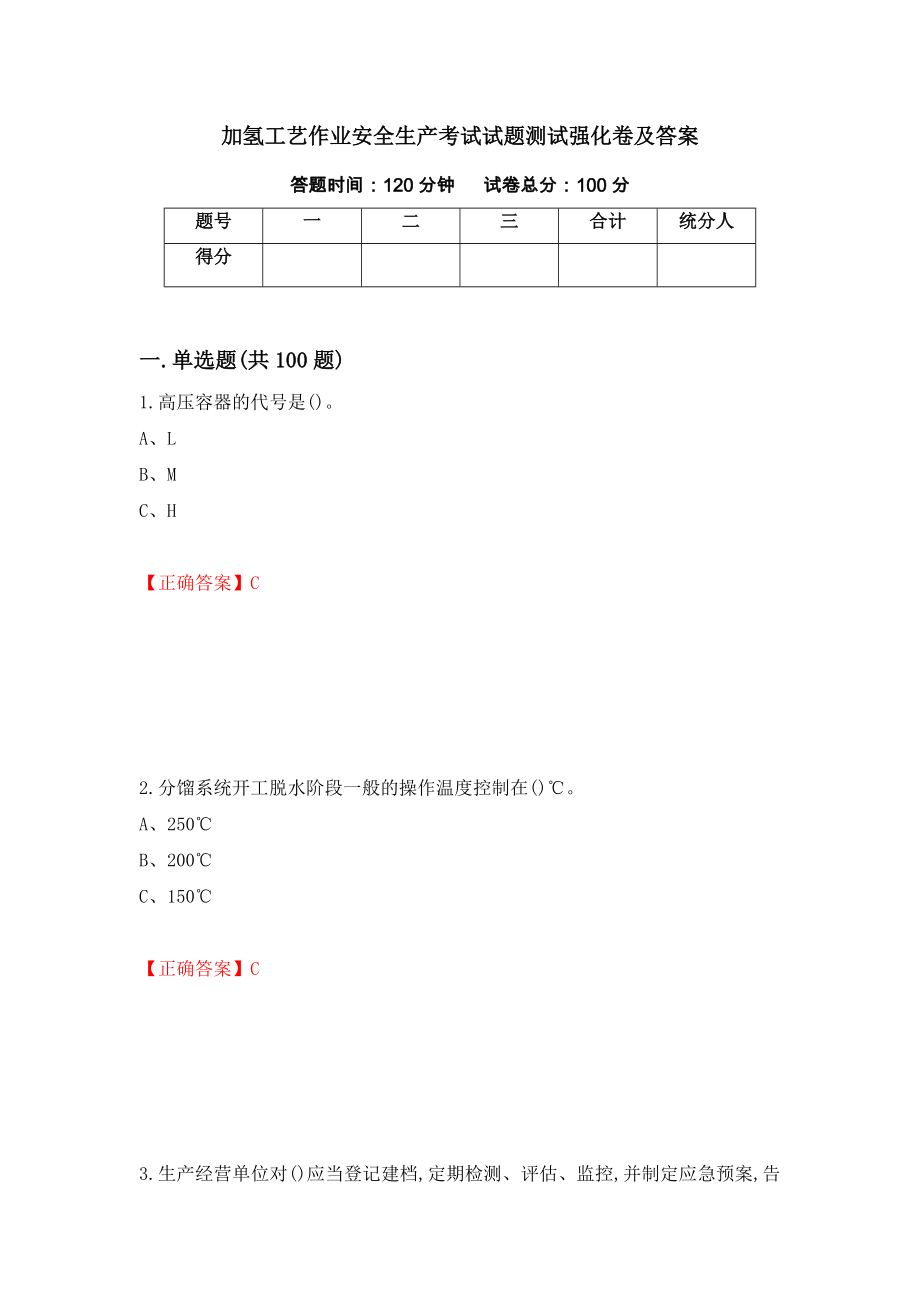 加氢工艺作业安全生产考试试题测试强化卷及答案

答题时间：120 分钟　试卷总分：100 分

| 题号 | 一 | 二 | 三 | 合计 | 统分人 |
|---|---|---|---|---|---|
| 得分 | | | | | |

一.单选题(共 100 题)

1.高压容器的代号是()。

A、L

B、M

C、H

【正确答案】C

2.分馏系统开工脱水阶段一般的操作温度控制在()℃。

A、250℃

B、200℃

C、150℃

【正确答案】C

3.生产经营单位对()应当登记建档,定期检测、评估、监控,并制定应急预案,告